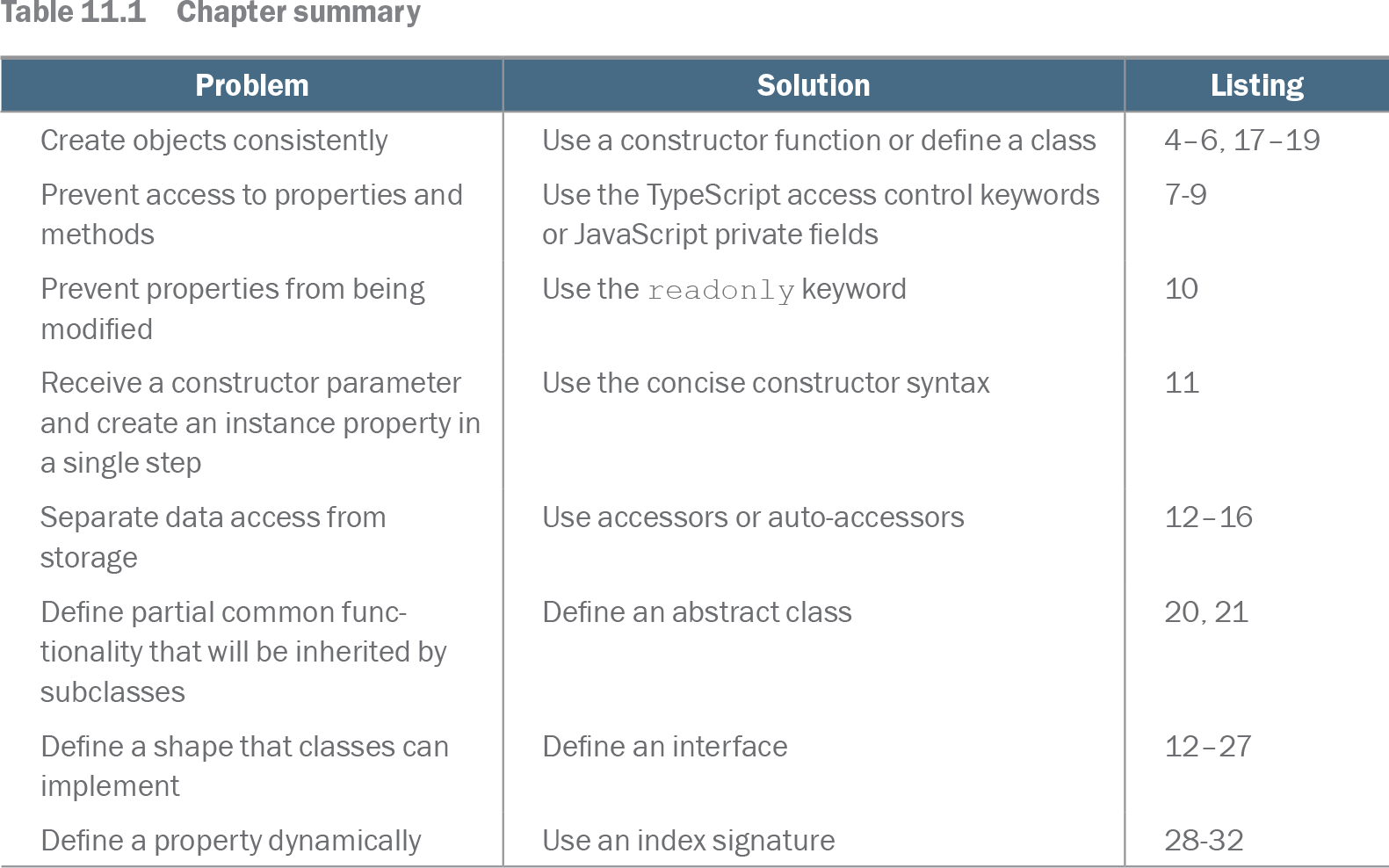 Table 11.1 Chapter summary

| Problem | Solution | Listing |
|---|---|---|
| Create objects consistently | Use a constructor function or define a class | 4–6, 17–19 |
| Prevent access to properties and methods | Use the TypeScript access control keywords or JavaScript private fields | 7-9 |
| Prevent properties from being modified | Use the readonly keyword | 10 |
| Receive a constructor parameter and create an instance property in a single step | Use the concise constructor syntax | 11 |
| Separate data access from storage | Use accessors or auto-accessors | 12–16 |
| Define partial common functionality that will be inherited by subclasses | Define an abstract class | 20, 21 |
| Define a shape that classes can implement | Define an interface | 12–27 |
| Define a property dynamically | Use an index signature | 28-32 |